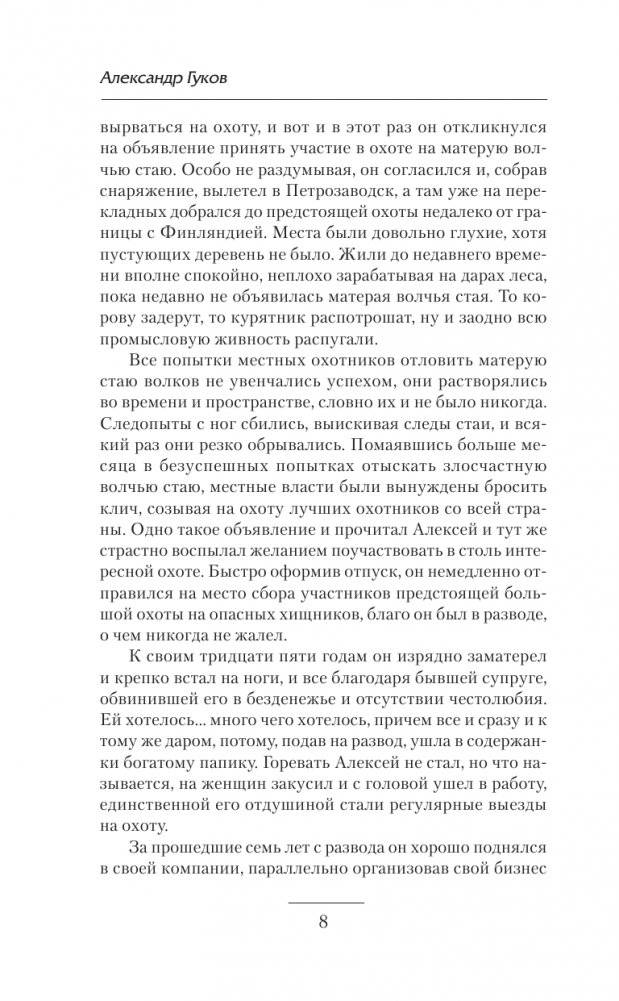 Александр Гуков

вырваться на охоту, и вот и в этот раз он откликнулся на объявление принять участие в охоте на матерую волчью стаю. Особо не раздумывая, он согласился и, собрав снаряжение, вылетел в Петрозаводск, а там уже на перекладных добрался до предстоящей охоты недалеко от границы с Финляндией. Места были довольно глухие, хотя пустующих деревень не было. Жили до недавнего времени вполне спокойно, неплохо зарабатывая на дарах леса, пока недавно не объявилась матерая волчья стая. То корову задерут, то курятник распотрошат, ну и заодно всю промысловую живность распугали.

Все попытки местных охотников отловить матерую стаю волков не увенчались успехом, они растворялись во времени и пространстве, словно их и не было никогда. Следопыты с ног сбились, выискивая следы стаи, и всякий раз они резко обрывались. Помаявшись больше месяца в безуспешных попытках отыскать злосчастную волчью стаю, местные власти были вынуждены бросить клич, созывая на охоту лучших охотников со всей страны. Одно такое объявление и прочитал Алексей и тут же страстно воспылал желанием поучаствовать в столь интересной охоте. Быстро оформив отпуск, он немедленно отправился на место сбора участников предстоящей большой охоты на опасных хищников, благо он был в разводе, о чем никогда не жалел.

К своим тридцати пяти годам он изрядно заматерел и крепко встал на ноги, и все благодаря бывшей супруге, обвинившей его в безденежье и отсутствии честолюбия. Ей хотелось... много чего хотелось, причем все и сразу и к тому же даром, потому, подав на развод, ушла в содержанки богатому папику. Горевать Алексей не стал, но что называется, на женщин закусил и с головой ушел в работу, единственной его отдушиной стали регулярные выезды на охоту.

За прошедшие семь лет с развода он хорошо поднялся в своей компании, параллельно организовав свой бизнес

8